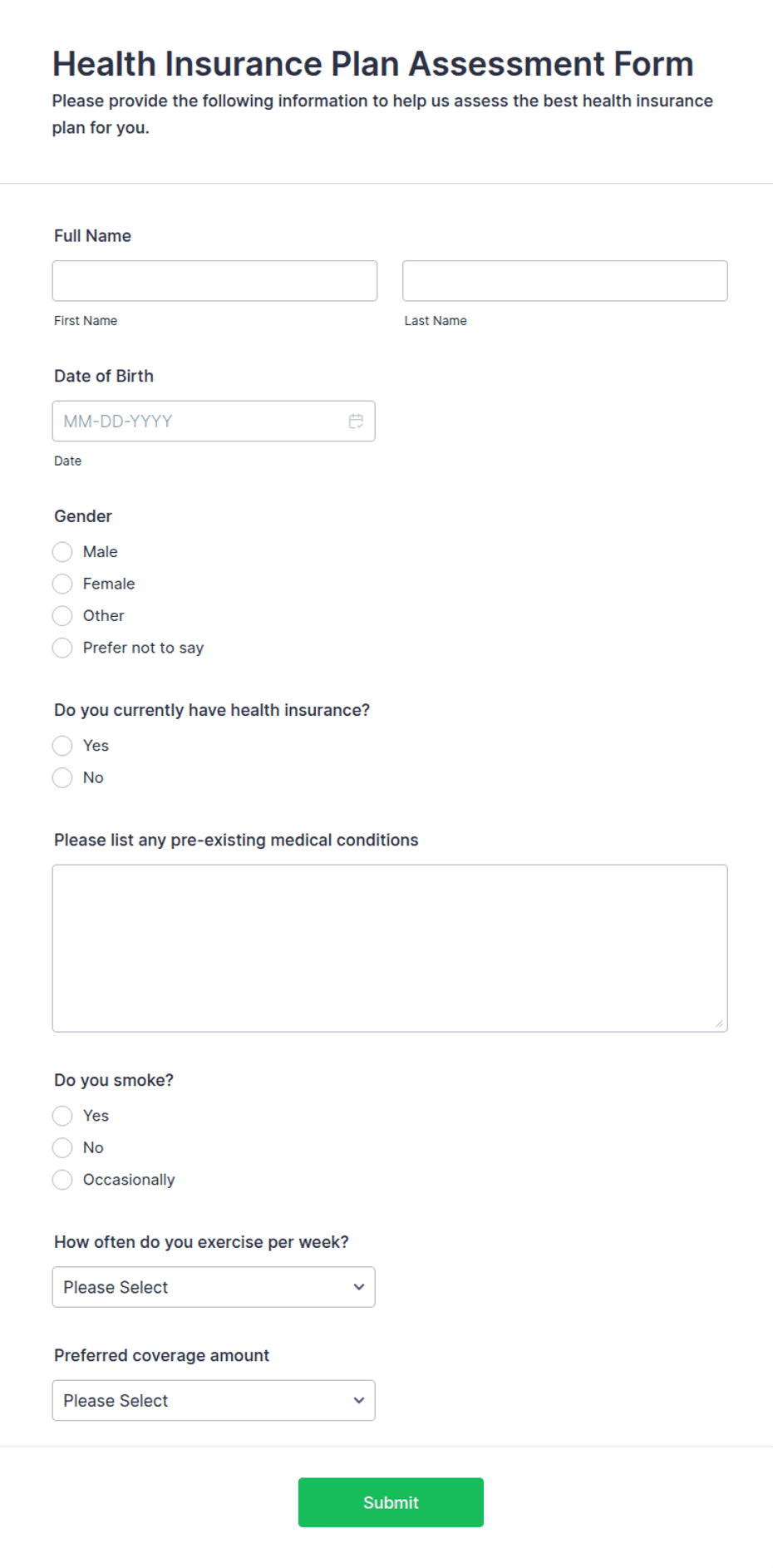 Health Insurance Plan Assessment Form

Please provide the following information to help us assess the best health insurance plan for you.

Full Name

First Name

Last Name

Date of Birth

MM-DD-YYYY

Date

Gender

Male

Female

Other

Prefer not to say

Do you currently have health insurance?

Yes

No

Please list any pre-existing medical conditions

Do you smoke?

Yes

No

Occasionally

How often do you exercise per week?

Please Select

Preferred coverage amount

Please Select

Submit